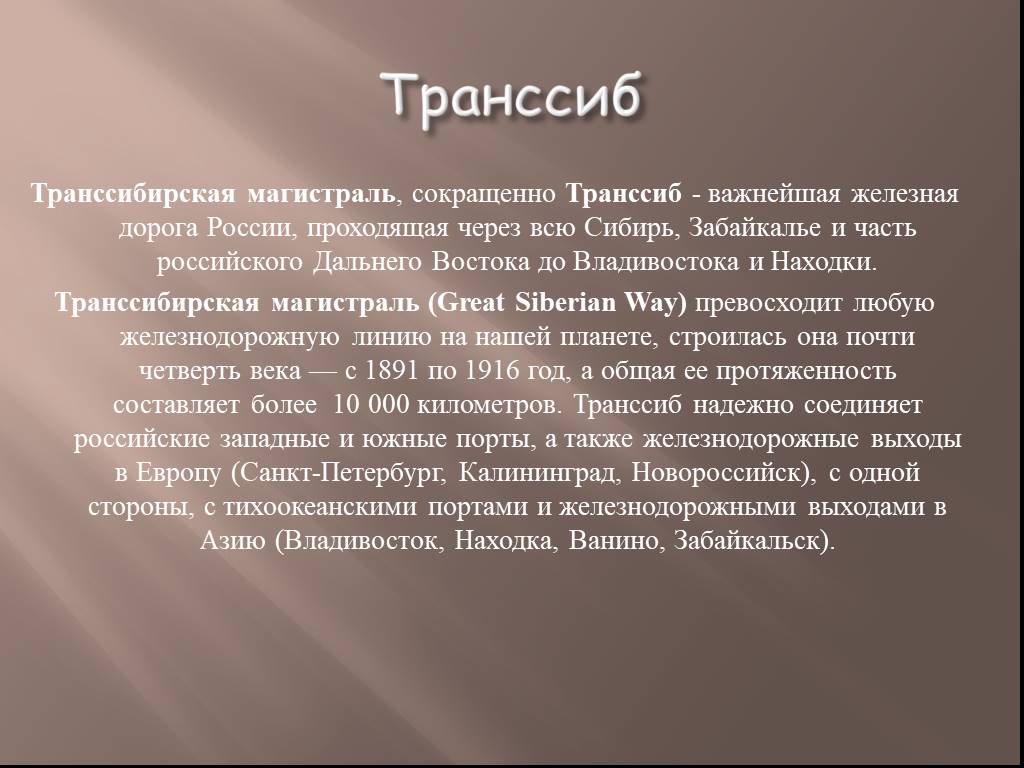 Транссиб

Транссибирская магистраль, сокращенно Транссиб - важнейшая железная дорога России, проходящая через всю Сибирь, Забайкалье и часть российского Дальнего Востока до Владивостока и Находки.

Транссибирская магистраль (Great Siberian Way) превосходит любую железнодорожную линию на нашей планете, строилась она почти четверть века — с 1891 по 1916 год, а общая ее протяженность составляет более 10 000 километров. Транссиб надежно соединяет российские западные и южные порты, а также железнодорожные выходы в Европу (Санкт-Петербург, Калининград, Новороссийск), с одной стороны, с тихоокеанскими портами и железнодорожными выходами в Азию (Владивосток, Находка, Ванино, Забайкальск).